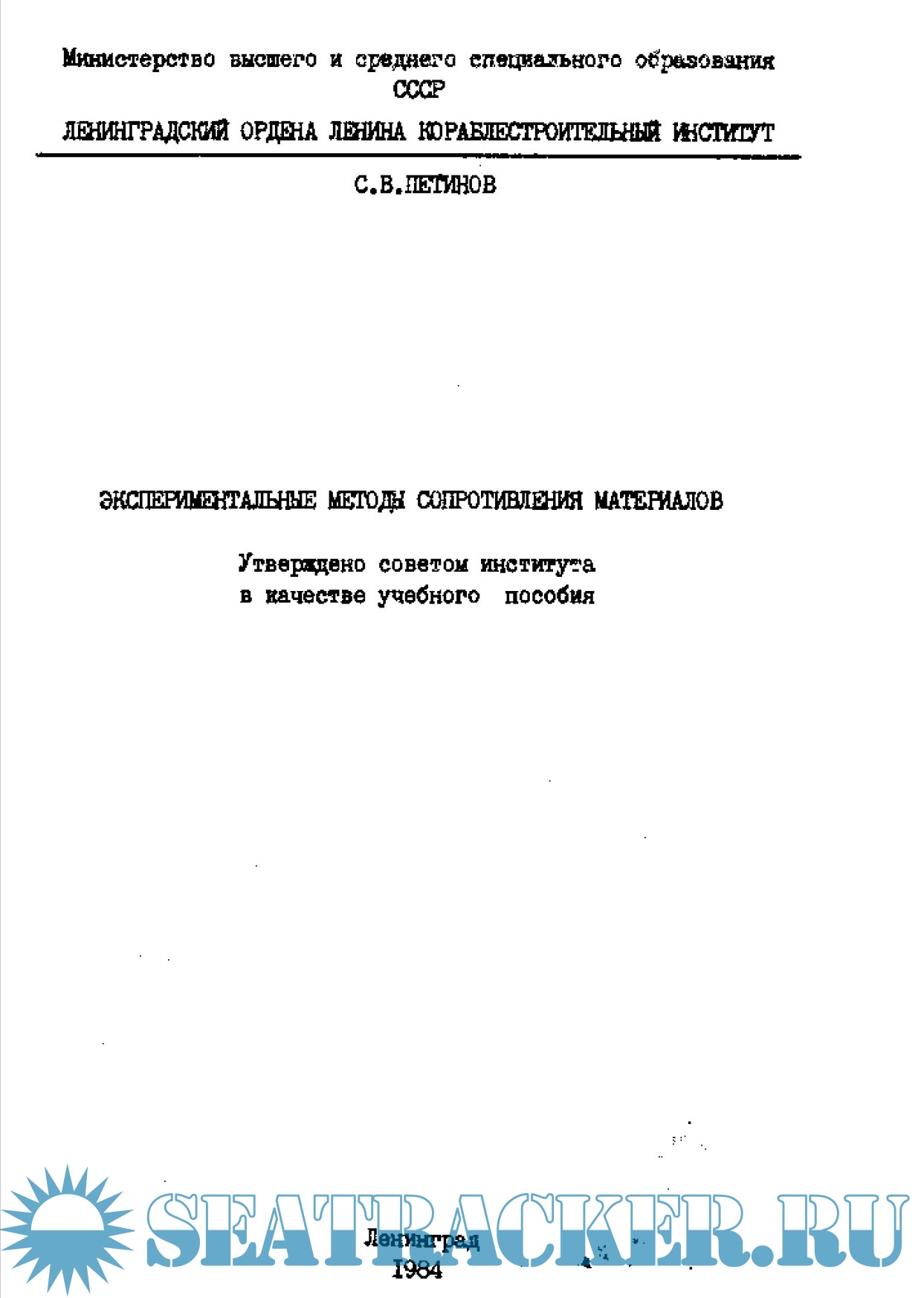 Министерство высшего и среднего специального образования СССР

ЛЕНИНГРАДСКИЙ ОРДЕНА ЛЕНИНА КОРАБЛЕСТРОИТЕЛЬНЫЙ ИНСТИТУТ

С.В.ПЕТИНОВ

ЭКСПЕРИМЕНТАЛЬНЫЕ МЕТОДЫ СОПРОТИВЛЕНИЯ МАТЕРИАЛОВ

Утверждено советом института
в качестве учебного пособия

Ленинград
1984

SEATRACKER.RU